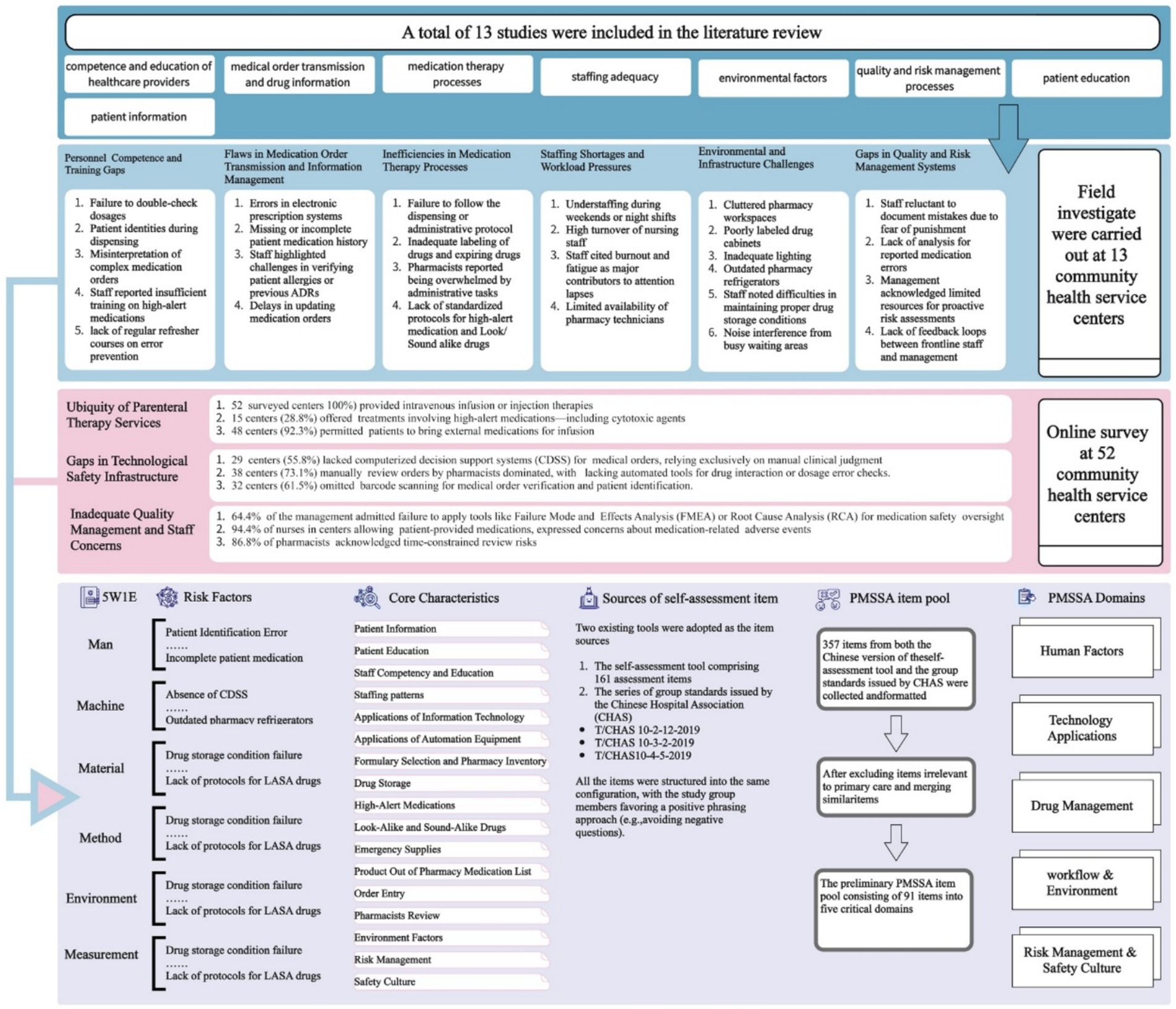 A total of 13 studies were included in the literature review

competence and education of healthcare providers

medical order transmission and drug information

medication therapy processes

staffing adequacy

environmental factors

quality and risk management processes

patient education

patient information

Personnel Competence and Training Gaps

1. Failure to double-check dosages
2. Patient identities during dispensing
3. Misinterpretation of complex medication orders
4. Staff reported insufficient training on high-alert medications
5. lack of regular refresher courses on error prevention

Flaws in Medication Order Transmission and Information Management

1. Errors in electronic prescription systems
2. Missing or incomplete patient medication history
3. Staff highlighted challenges in verifying patient allergies or previous ADRs
4. Delays in updating medication orders

Inefficiencies in Medication Therapy Processes

1. Failure to follow the dispensing or administrative protocol
2. Inadequate labeling of drugs and expiring drugs
3. Pharmacists reported being overwhelmed by administrative tasks
4. Lack of standardized protocols for high-alert medication and Look/ Sound alike drugs

Staffing Shortages and Workload Pressures

1. Understaffing during weekends or night shifts
2. High turnover of nursing staff
3. Staff cited burnout and fatigue as major contributors to attention lapses
4. Limited availability of pharmacy technicians

Environmental and Infrastructure Challenges

1. Cluttered pharmacy workspaces
2. Poorly labeled drug cabinets
3. Inadequate lighting
4. Outdated pharmacy refrigerators
5. Staff noted difficulties in maintaining proper drug storage conditions
6. Noise interference from busy waiting areas

Gaps in Quality and Risk Management Systems

1. Staff reluctant to document mistakes due to fear of punishment
2. Lack of analysis for reported medication errors
3. Management acknowledged limited resources for proactive risk assessments
4. Lack of feedback loops between frontline staff and management

Field investigate were carried out at 13 community health service centers

Ubiquity of Parenteral Therapy Services

1. 52 surveyed centers 100%) provided intravenous infusion or injection therapies
2. 15 centers (28.8%) offered treatments involving high-alert medications—including cytotoxic agents
3. 48 centers (92.3%) permitted patients to bring external medications for infusion

Gaps in Technological Safety Infrastructure

1. 29 centers (55.8%) lacked computerized decision support systems (CDSS) for medical orders, relying exclusively on manual clinical judgment
2. 38 centers (73.1%) manually review orders by pharmacists dominated, with lacking automated tools for drug interaction or dosage error checks.
3. 32 centers (61.5%) omitted barcode scanning for medical order verification and patient identification.

Inadequate Quality Management and Staff Concerns

1. 64.4% of the management admitted failure to apply tools like Failure Mode and Effects Analysis (FMEA) or Root Cause Analysis (RCA) for medication safety oversight
2. 94.4% of nurses in centers allowing patient-provided medications, expressed concerns about medication-related adverse events
3. 86.8% of pharmacists acknowledged time-constrained review risks

Online survey at 52 community health service centers

5W1E

Risk Factors

Man
Patient Identification Error
……
Incomplete patient medication

Machine
Absence of CDSS
……
Outdated pharmacy refrigerators

Material
Drug storage condition failure
……
Lack of protocols for LASA drugs

Method
Drug storage condition failure
……
Lack of protocols for LASA drugs

Environment
Drug storage condition failure
……
Lack of protocols for LASA drugs

Measurement
Drug storage condition failure
……
Lack of protocols for LASA drugs

Core Characteristics

Patient Information
Patient Education
Staff Competency and Education
Staffing patterns
Applications of Information Technology
Applications of Automation Equipment
Formulary Selection and Pharmacy Inventory
Drug Storage
High-Alert Medications
Look-Alike and Sound-Alike Drugs
Emergency Supplies
Product Out of Pharmacy Medication List
Order Entry
Pharmacists Review
Environment Factors
Risk Management
Safety Culture

Sources of self-assessment item

Two existing tools were adopted as the item sources

1. The self-assessment tool comprising 161 assessment items
2. The series of group standards issued by the Chinese Hospital Association (CHAS)
• T/CHAS 10-2-12-2019
• T/CHAS 10-3-2-2019
• T/CHAS10-4-5-2019

All the items were structured into the same configuration, with the study group members favoring a positive phrasing approach (e.g.,avoiding negative questions).

PMSSA item pool

357 items from both the Chinese version of theself-assessment tool and the group standards issued by CHAS were collected andformatted

After excluding items irrelevant to primary care and merging similaritems

The preliminary PMSSA item pool consisting of 91 items into five critical domains

PMSSA Domains

Human Factors

Technology Applications

Drug Management

workflow & Environment

Risk Management & Safety Culture